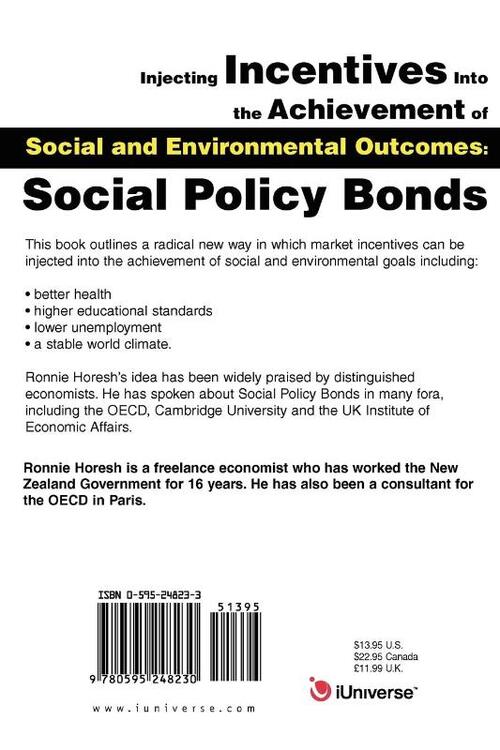 Injecting Incentives Into the Achievement of

Social and Environmental Outcomes:

Social Policy Bonds

This book outlines a radical new way in which market incentives can be injected into the achievement of social and environmental goals including:

• better health
• higher educational standards
• lower unemployment
• a stable world climate.

Ronnie Horesh's idea has been widely praised by distinguished economists. He has spoken about Social Policy Bonds in many fora, including the OECD, Cambridge University and the UK Institute of Economic Affairs.

Ronnie Horesh is a freelance economist who has worked the New Zealand Government for 16 years. He has also been a consultant for the OECD in Paris.

ISBN 0-595-24823-3

51395

9 780595 248230

$13.95 U.S.
$22.95 Canada
£11.99 U.K.

iUniverse™

www.iuniverse.com